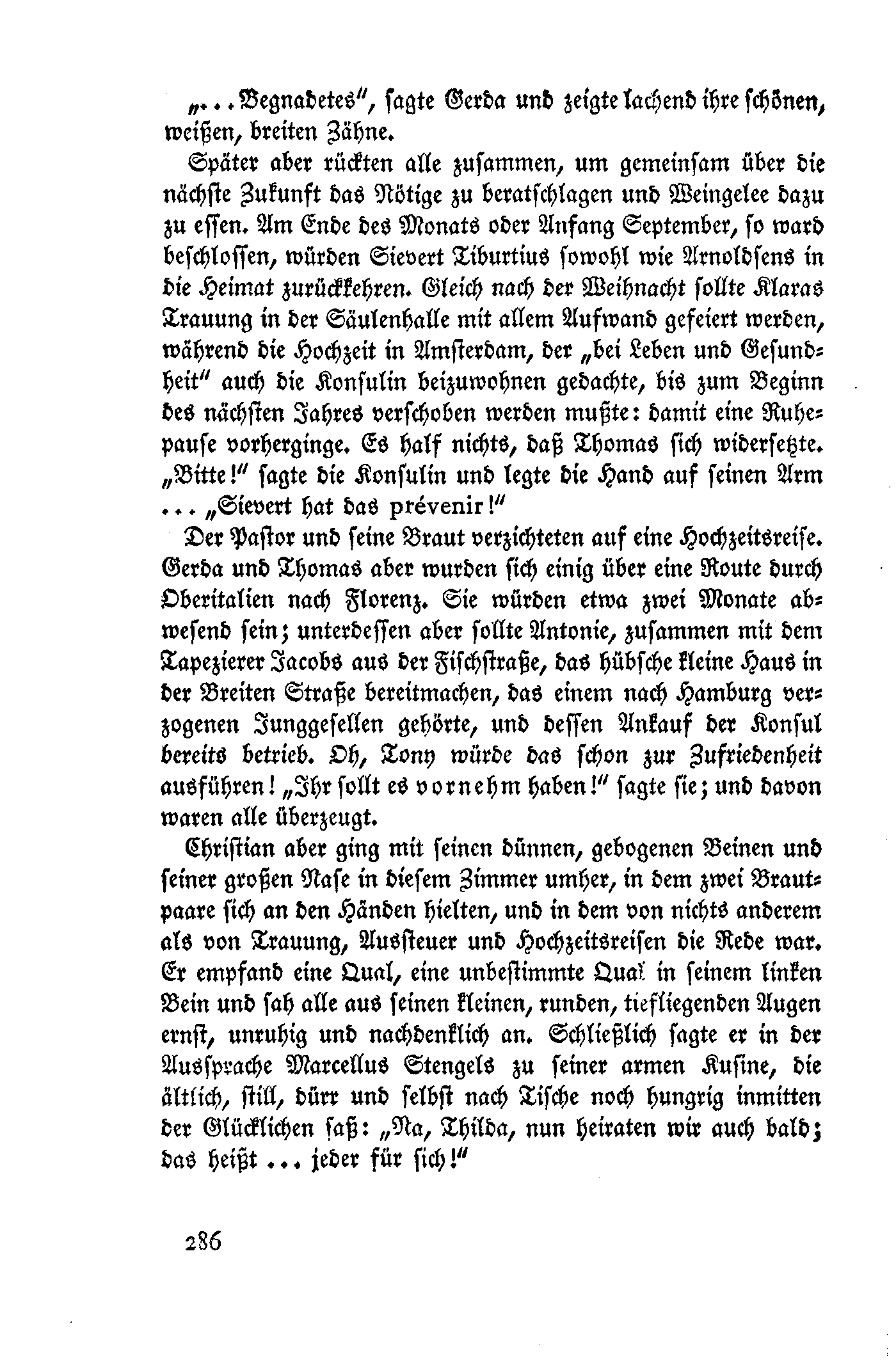 „... Begnadetes“, sagte Gerda und zeigte lachend ihre schönen, weißen, breiten Zähne.

Später aber rückten alle zusammen, um gemeinsam über die nächste Zukunft das Nötige zu beratschlagen und Weingelee dazu zu essen. Am Ende des Monats oder Anfang September, so ward beschlossen, würden Sievert Tiburtius sowohl wie Arnoldsens in die Heimat zurückkehren. Gleich nach der Weihnacht sollte Klaras Trauung in der Säulenhalle mit allem Aufwand gefeiert werden, während die Hochzeit in Amsterdam, der „bei Leben und Gesundheit“ auch die Konsulin beizuwohnen gedachte, bis zum Beginn des nächsten Jahres verschoben werden mußte: damit eine Ruhepause vorherginge. Es half nichts, daß Thomas sich widersetzte. „Bitte!“ sagte die Konsulin und legte die Hand auf seinen Arm ... „Sievert hat das prévenir!“

Der Pastor und seine Braut verzichteten auf eine Hochzeitsreise. Gerda und Thomas aber wurden sich einig über eine Route durch Oberitalien nach Florenz. Sie würden etwa zwei Monate abwesend sein; unterdessen aber sollte Antonie, zusammen mit dem Tapezierer Jacobs aus der Fischstraße, das hübsche kleine Haus in der Breiten Straße bereitmachen, das einem nach Hamburg verzogenen Junggesellen gehörte, und dessen Ankauf der Konsul bereits betrieb. Oh, Tony würde das schon zur Zufriedenheit ausführen! „Ihr sollt es vornehm haben!“ sagte sie; und davon waren alle überzeugt.

Christian aber ging mit seinen dünnen, gebogenen Beinen und seiner großen Nase in diesem Zimmer umher, in dem zwei Brautpaare sich an den Händen hielten, und in dem von nichts anderem als von Trauung, Aussteuer und Hochzeitsreisen die Rede war. Er empfand eine Qual, eine unbestimmte Qual in seinem linken Bein und sah alle aus seinen kleinen, runden, tiefliegenden Augen ernst, unruhig und nachdenklich an. Schließlich sagte er in der Aussprache Marcellus Stengels zu seiner armen Kusine, die ältlich, still, dürr und selbst nach Tische noch hungrig inmitten der Glücklichen saß: „Na, Thilda, nun heiraten wir auch bald; das heißt ... jeder für sich!“

286